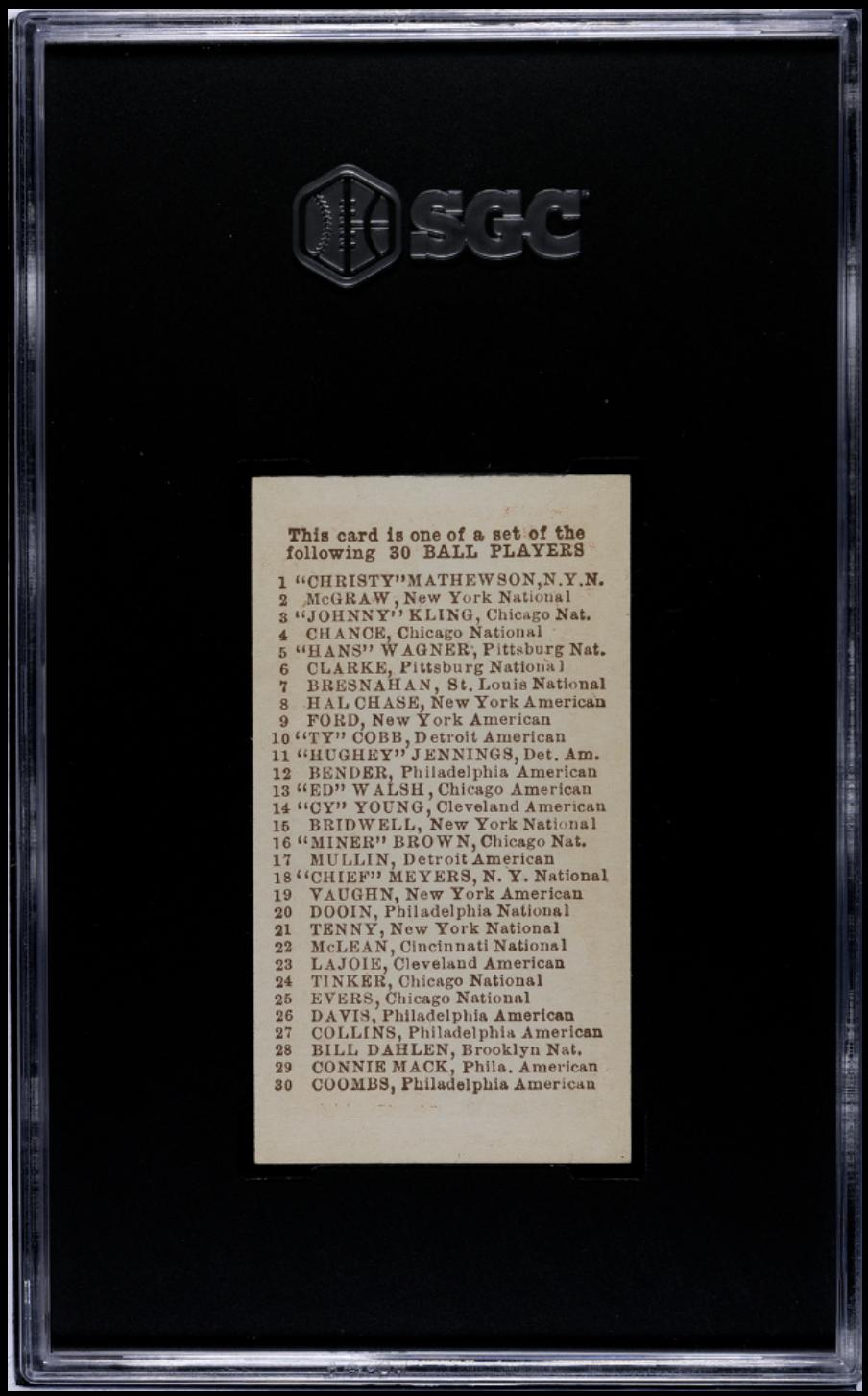 SGC

This card is one of a set of the following 30 BALL PLAYERS

1 "CHRISTY" MATHEWSON, N.Y.N.
2 McGRAW, New York National
3 "JOHNNY" KLING, Chicago Nat.
4 CHANCE, Chicago National
5 "HANS" WAGNER, Pittsburg Nat.
6 CLARKE, Pittsburg National
7 BRESNAHAN, St. Louis National
8 HAL CHASE, New York American
9 FORD, New York American
10 "TY" COBB, Detroit American
11 "HUGHEY" JENNINGS, Det. Am.
12 BENDER, Philadelphia American
13 "ED" WALSH, Chicago American
14 "CY" YOUNG, Cleveland American
15 BRIDWELL, New York National
16 "MINER" BROWN, Chicago Nat.
17 MULLIN, Detroit American
18 "CHIEF" MEYERS, N. Y. National
19 VAUGHN, New York American
20 DOOIN, Philadelphia National
21 TENNY, New York National
22 McLEAN, Cincinnati National
23 LAJOIE, Cleveland American
24 TINKER, Chicago National
25 EVERS, Chicago National
26 DAVIS, Philadelphia American
27 COLLINS, Philadelphia American
28 BILL DAHLEN, Brooklyn Nat.
29 CONNIE MACK, Phila. American
30 COOMBS, Philadelphia American